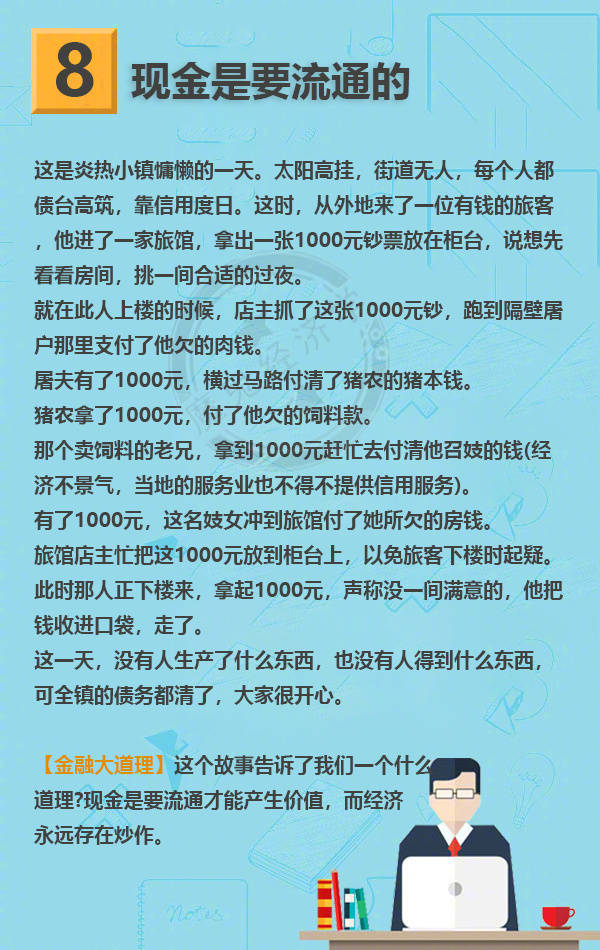 8 现金是要流通的

这是炎热小镇慵懒的一天。太阳高挂，街道无人，每个人都债台高筑，靠信用度日。这时，从外地来了一位有钱的旅客，他进了一家旅馆，拿出一张1000元钞票放在柜台，说想先看看房间，挑一间合适的过夜。
就在此人上楼的时候，店主抓了这张1000元钞，跑到隔壁屠户那里支付了他欠的肉钱。
屠夫有了1000元，横过马路付清了猪农的猪本钱。
猪农拿了1000元，付了他欠的饲料款。
那个卖饲料的老兄，拿到1000元赶忙去付清他召妓的钱(经济不景气，当地的服务业也不得不提供信用服务)。
有了1000元，这名妓女冲到旅馆付了她所欠的房钱。
旅馆店主忙把这1000元放到柜台上，以免旅客下楼时起疑。
此时那人正下楼来，拿起1000元，声称没一间满意的，他把钱收进口袋，走了。
这一天，没有人生产了什么东西，也没有人得到什么东西，可全镇的债务都清了，大家很开心。

【金融大道理】这个故事告诉了我们一个什么道理?现金是要流通才能产生价值，而经济永远存在炒作。

Notes